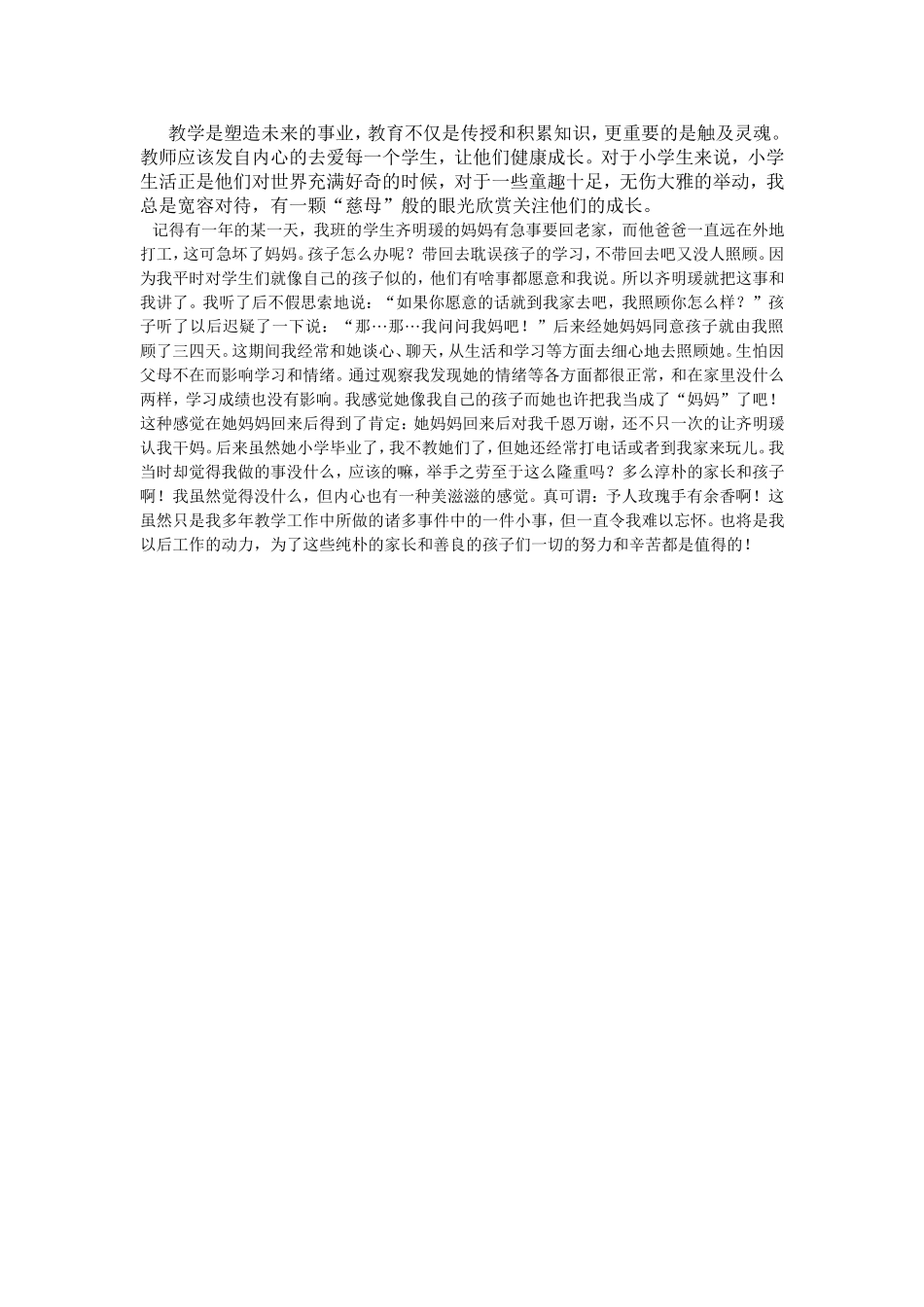 教学是塑造未来的事业，教育不仅是传授和积累知识，更重要的是触及灵魂。教师应该发自内心的去爱每一个学生，让他们健康成长。对于小学生来说，小学生活正是他们对世界充满好奇的时候，对于一些童趣十足，无伤大雅的举动，我总是宽容对待，有一颗“慈母”般的眼光欣赏关注他们的成长。

记得有一年的某一天，我班的学生齐明瑗的妈妈有急事要回老家，而他爸爸一直远在外地打工，这可急坏了妈妈。孩子怎么办呢？带回去耽误孩子的学习，不带回去吧又没人照顾。因为我平时对学生们就像自己的孩子似的，他们有啥事都愿意和我说。所以齐明瑗就把这事和我讲了。我听了后不假思索地说：“如果你愿意的话就到我家去吧，我照顾你怎么样？”孩子听了以后迟疑了一下说：“那…那…我问问我妈吧！”后来经她妈妈同意孩子就由我照顾了三四天。这期间我经常和她谈心、聊天，从生活和学习等方面去细心地去照顾她。生怕因父母不在而影响学习和情绪。通过观察我发现她的情绪等各方面都很正常，和在家里没什么两样，学习成绩也没有影响。我感觉她像我自己的孩子而她也许把我当成了“妈妈”了吧！这种感觉在她妈妈回来后得到了肯定：她妈妈回来后对我千恩万谢，还不只一次的让齐明瑗认我干妈。后来虽然她小学毕业了，我不教她们了，但她还经常打电话或者到我家来玩儿。我当时却觉得我做的事没什么，应该的嘛，举手之劳至于这么隆重吗？多么淳朴的家长和孩子啊！我虽然觉得没什么，但内心也有一种美滋滋的感觉。真可谓：予人玫瑰手有余香啊！这虽然只是我多年教学工作中所做的诸多事件中的一件小事，但一直令我难以忘怀。也将是我以后工作的动力，为了这些纯朴的家长和善良的孩子们一切的努力和辛苦都是值得的！